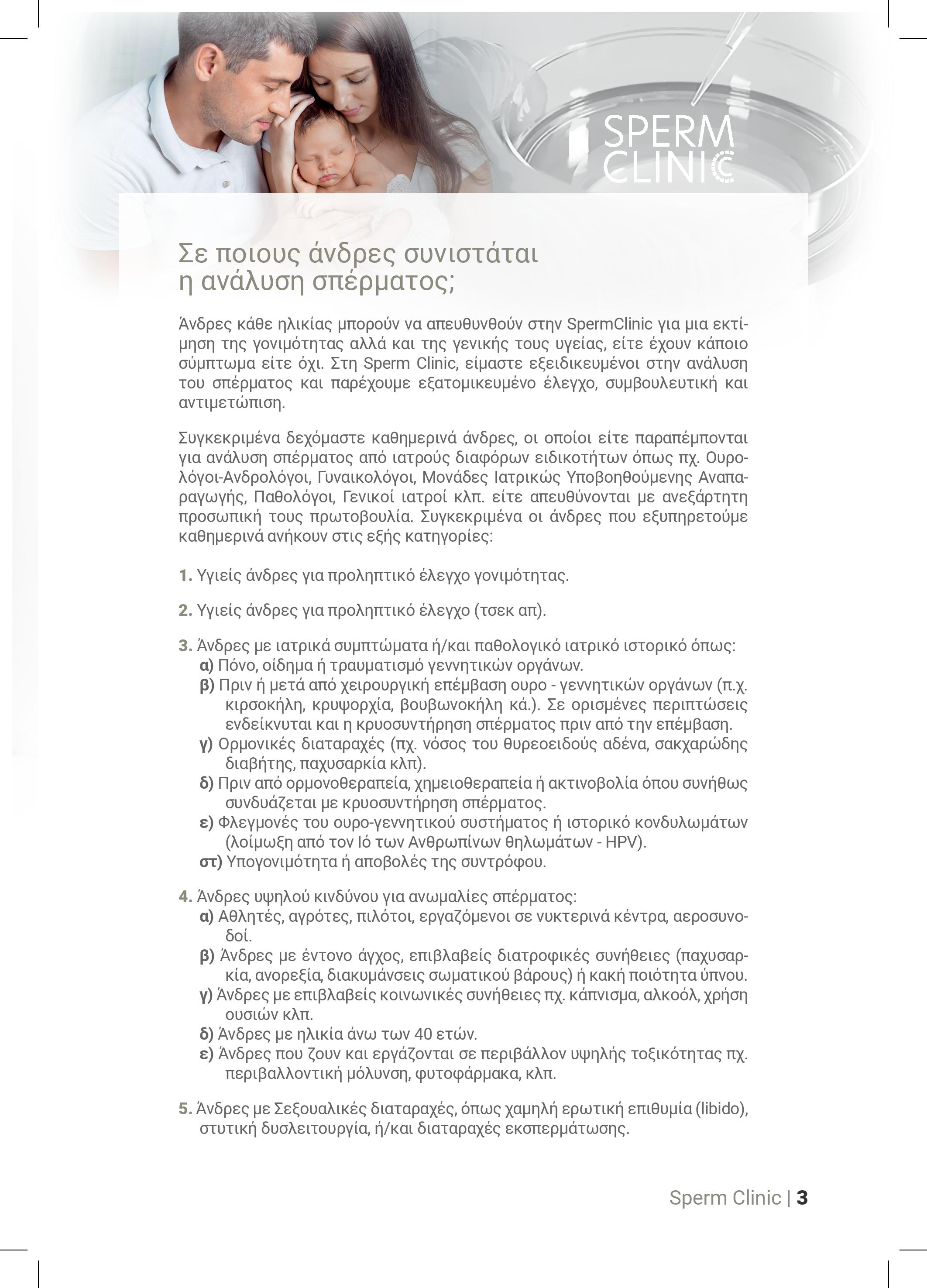 SPERM CLINIC

Σε ποιους άνδρες συνιστάται η ανάλυση σπέρματος;

Άνδρες κάθε ηλικίας μπορούν να απευθυνθούν στην SpermClinic για μια εκτίμηση της γονιμότητας αλλά και της γενικής τους υγείας, είτε έχουν κάποιο σύμπτωμα είτε όχι. Στη Sperm Clinic, είμαστε εξειδικευμένοι στην ανάλυση του σπέρματος και παρέχουμε εξατομικευμένο έλεγχο, συμβουλευτική και αντιμετώπιση.

Συγκεκριμένα δεχόμαστε καθημερινά άνδρες, οι οποίοι είτε παραπέμπονται για ανάλυση σπέρματος από ιατρούς διαφόρων ειδικοτήτων όπως πχ. Ουρολόγοι-Ανδρολόγοι, Γυναικολόγοι, Μονάδες Ιατρικώς Υποβοηθούμενης Αναπαραγωγής, Παθολόγοι, Γενικοί ιατροί κλπ. είτε απευθύνονται με ανεξάρτητη προσωπική τους πρωτοβουλία. Συγκεκριμένα οι άνδρες που εξυπηρετούμε καθημερινά ανήκουν στις εξής κατηγορίες:

1. Υγιείς άνδρες για προληπτικό έλεγχο γονιμότητας.

2. Υγιείς άνδρες για προληπτικό έλεγχο (τσεκ απ).

3. Άνδρες με ιατρικά συμπτώματα ή/και παθολογικό ιατρικό ιστορικό όπως:
α) Πόνο, οίδημα ή τραυματισμό γεννητικών οργάνων.
β) Πριν ή μετά από χειρουργική επέμβαση ουρο - γεννητικών οργάνων (π.χ. κιρσοκήλη, κρυψορχία, βουβωνοκήλη κά.). Σε ορισμένες περιπτώσεις ενδείκνυται και η κρυοσυντήρηση σπέρματος πριν από την επέμβαση.
γ) Ορμονικές διαταραχές (πχ. νόσος του θυρεοειδούς αδένα, σακχαρώδης διαβήτης, παχυσαρκία κλπ).
δ) Πριν από ορμονοθεραπεία, χημειοθεραπεία ή ακτινοβολία όπου συνήθως συνδυάζεται με κρυοσυντήρηση σπέρματος.
ε) Φλεγμονές του ουρο-γεννητικού συστήματος ή ιστορικό κονδυλωμάτων (λοίμωξη από τον Ιό των Ανθρωπίνων θηλωμάτων - HPV).
στ) Υπογονιμότητα ή αποβολές της συντρόφου.

4. Άνδρες υψηλού κινδύνου για ανωμαλίες σπέρματος:
α) Αθλητές, αγρότες, πιλότοι, εργαζόμενοι σε νυκτερινά κέντρα, αεροσυνοδοί.
β) Άνδρες με έντονο άγχος, επιβλαβείς διατροφικές συνήθειες (παχυσαρκία, ανορεξία, διακυμάνσεις σωματικού βάρους) ή κακή ποιότητα ύπνου.
γ) Άνδρες με επιβλαβείς κοινωνικές συνήθειες πχ. κάπνισμα, αλκοόλ, χρήση ουσιών κλπ.
δ) Άνδρες με ηλικία άνω των 40 ετών.
ε) Άνδρες που ζουν και εργάζονται σε περιβάλλον υψηλής τοξικότητας πχ. περιβαλλοντική μόλυνση, φυτοφάρμακα, κλπ.

5. Άνδρες με Σεξουαλικές διαταραχές, όπως χαμηλή ερωτική επιθυμία (libido), στυτική δυσλειτουργία, ή/και διαταραχές εκσπερμάτωσης.

Sperm Clinic | 3